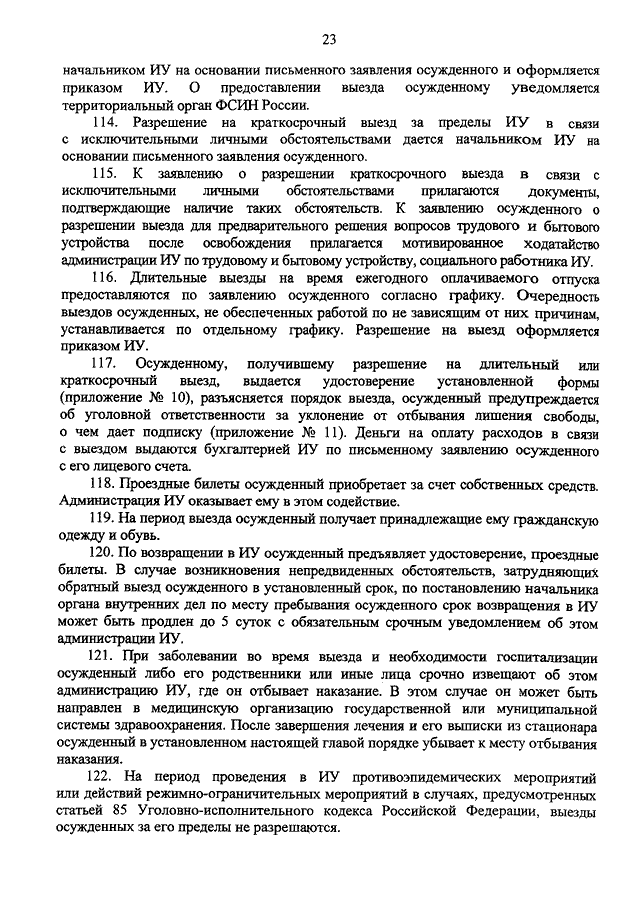 23

начальником ИУ на основании письменного заявления осужденного и оформляется приказом ИУ. О предоставлении выезда осужденному уведомляется территориальный орган ФСИН России.

114. Разрешение на краткосрочный выезд за пределы ИУ в связи с исключительными личными обстоятельствами дается начальником ИУ на основании письменного заявления осужденного.

115. К заявлению о разрешении краткосрочного выезда в связи с исключительными личными обстоятельствами прилагаются документы, подтверждающие наличие таких обстоятельств. К заявлению осужденного о разрешении выезда для предварительного решения вопросов трудового и бытового устройства после освобождения прилагается мотивированное ходатайство администрации ИУ по трудовому и бытовому устройству, социального работника ИУ.

116. Длительные выезды на время ежегодного оплачиваемого отпуска предоставляются по заявлению осужденного согласно графику. Очередность выездов осужденных, не обеспеченных работой по не зависящим от них причинам, устанавливается по отдельному графику. Разрешение на выезд оформляется приказом ИУ.

117. Осужденному, получившему разрешение на длительный или краткосрочный выезд, выдается удостоверение установленной формы (приложение № 10), разъясняется порядок выезда, осужденный предупреждается об уголовной ответственности за уклонение от отбывания лишения свободы, о чем дает подписку (приложение № 11). Деньги на оплату расходов в связи с выездом выдаются бухгалтерией ИУ по письменному заявлению осужденного с его лицевого счета.

118. Проездные билеты осужденный приобретает за счет собственных средств. Администрация ИУ оказывает ему в этом содействие.

119. На период выезда осужденный получает принадлежащие ему гражданскую одежду и обувь.

120. По возвращении в ИУ осужденный предъявляет удостоверение, проездные билеты. В случае возникновения непредвиденных обстоятельств, затрудняющих обратный выезд осужденного в установленный срок, по постановлению начальника органа внутренних дел по месту пребывания осужденного срок возвращения в ИУ может быть продлен до 5 суток с обязательным срочным уведомлением об этом администрации ИУ.

121. При заболевании во время выезда и необходимости госпитализации осужденный либо его родственники или иные лица срочно извещают об этом администрацию ИУ, где он отбывает наказание. В этом случае он может быть направлен в медицинскую организацию государственной или муниципальной системы здравоохранения. После завершения лечения и его выписки из стационара осужденный в установленном настоящей главой порядке убывает к месту отбывания наказания.

122. На период проведения в ИУ противоэпидемических мероприятий или действий режимно-ограничительных мероприятий в случаях, предусмотренных статьей 85 Уголовно-исполнительного кодекса Российской Федерации, выезды осужденных за его пределы не разрешаются.